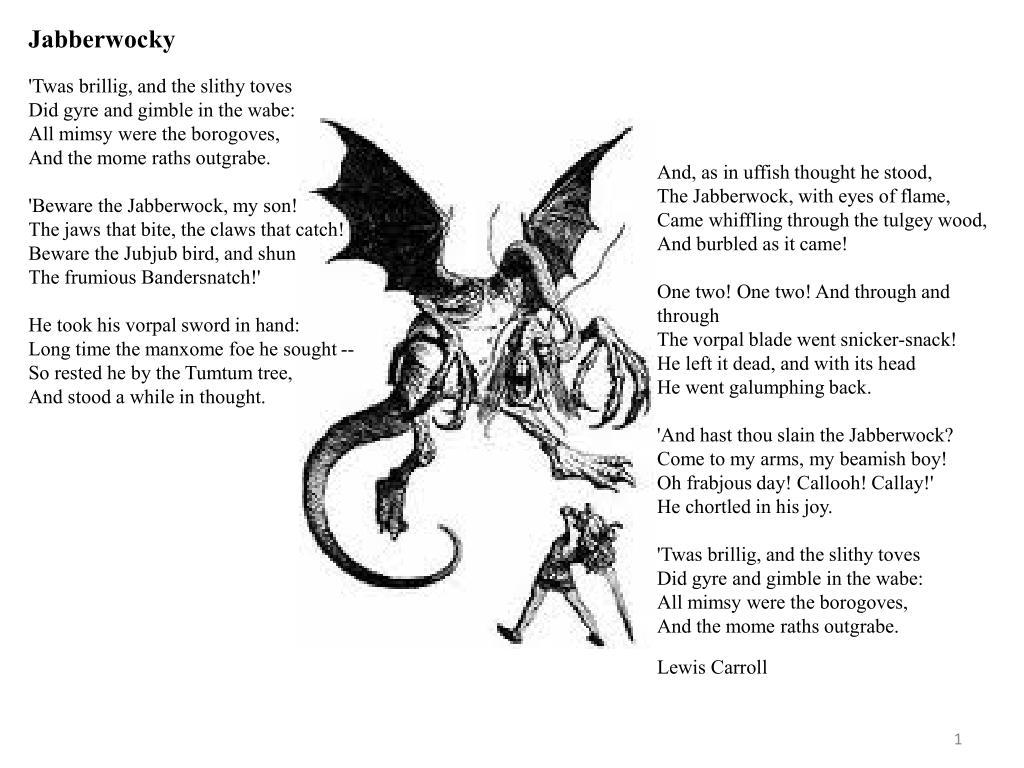 Jabberwocky

'Twas brillig, and the slithy toves
Did gyre and gimble in the wabe:
All mimsy were the borogoves,
And the mome raths outgrabe.

'Beware the Jabberwock, my son!
The jaws that bite, the claws that catch!
Beware the Jubjub bird, and shun
The frumious Bandersnatch!'

He took his vorpal sword in hand:
Long time the manxome foe he sought --
So rested he by the Tumtum tree,
And stood a while in thought.

And, as in uffish thought he stood,
The Jabberwock, with eyes of flame,
Came whiffling through the tulgey wood,
And burbled as it came!

One two! One two! And through and through
The vorpal blade went snicker-snack!
He left it dead, and with its head
He went galumphing back.

'And hast thou slain the Jabberwock?
Come to my arms, my beamish boy!
Oh frabjous day! Callooh! Callay!'
He chortled in his joy.

'Twas brillig, and the slithy toves
Did gyre and gimble in the wabe:
All mimsy were the borogoves,
And the mome raths outgrabe.

Lewis Carroll

1